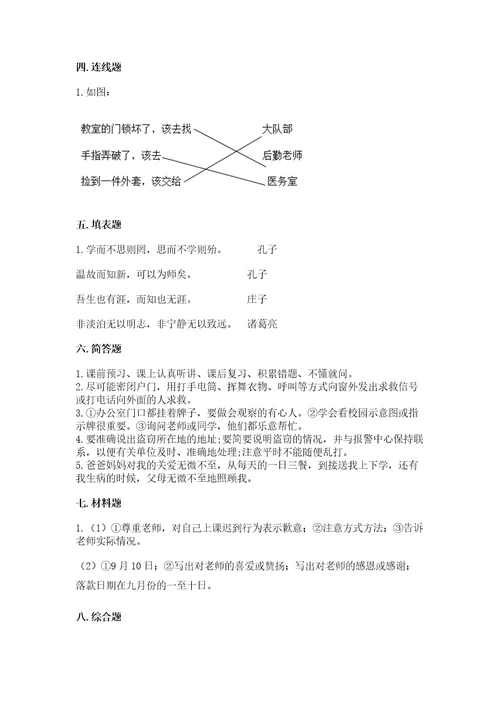 四. 连线题

1. 如图：

教室的门锁坏了，该去找

手指弄破了，该去

捡到一件外套，该交给

大队部

后勤老师

医务室

五. 填表题

1. 学而不思则罔，思而不学则殆。 孔子

温故而知新，可以为师矣。 孔子

吾生也有涯，而知也无涯。 庄子

非淡泊无以明志，非宁静无以致远。 诸葛亮

六. 简答题

1. 课前预习、课上认真听讲、课后复习、积累错题、不懂就问。
2. 尽可能密闭户门，用打手电筒、挥舞衣物、呼叫等方式向窗外发出求救信号或打电话向外面的人求救。
3. ①办公室门口都挂着牌子，要做会观察的有心人。②学会看校园示意图或指示牌很重要。③询问老师或同学，他们都乐意帮忙。
4. 要准确说出盗窃所在地的地址；要简要说明盗窃的情况，并与报警中心保持联系，以便有关单位及时、准确地处理；注意平时不能随便乱打。
5. 爸爸妈妈对我的关爱无微不至，从每天的一日三餐，到接送我上下学，还有我生病的时候，父母无微不至地照顾我。

七. 材料题

1. （1）①尊重老师，对自己上课迟到行为表示歉意；②注意方式方法；③告诉老师实际情况。

（2）①9 月 10 日；②写出对老师的喜爱或赞扬；写出对老师的感恩或感谢；落款日期在九月份的一至十日。

八. 综合题